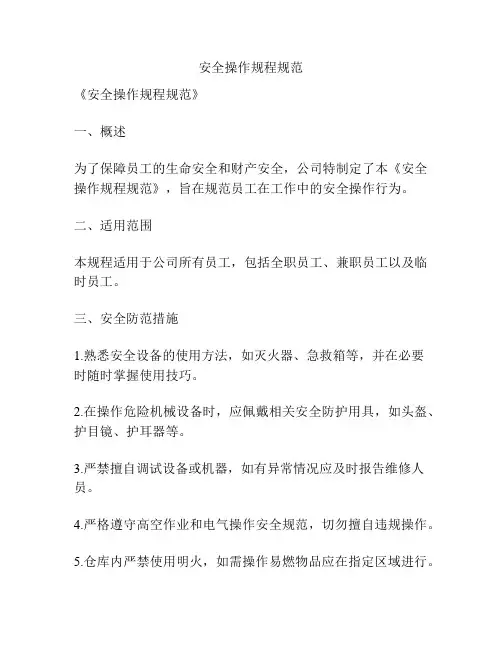 安全操作规程规范

《安全操作规程规范》

一、概述

为了保障员工的生命安全和财产安全，公司特制定了本《安全操作规程规范》，旨在规范员工在工作中的安全操作行为。

二、适用范围

本规程适用于公司所有员工，包括全职员工、兼职员工以及临时员工。

三、安全防范措施

1.熟悉安全设备的使用方法，如灭火器、急救箱等，并在必要时随时掌握使用技巧。

2.在操作危险机械设备时，应佩戴相关安全防护用具，如头盔、护目镜、护耳器等。

3.严禁擅自调试设备或机器，如有异常情况应及时报告维修人员。

4.严格遵守高空作业和电气操作安全规范，切勿擅自违规操作。

5.仓库内严禁使用明火，如需操作易燃物品应在指定区域进行。